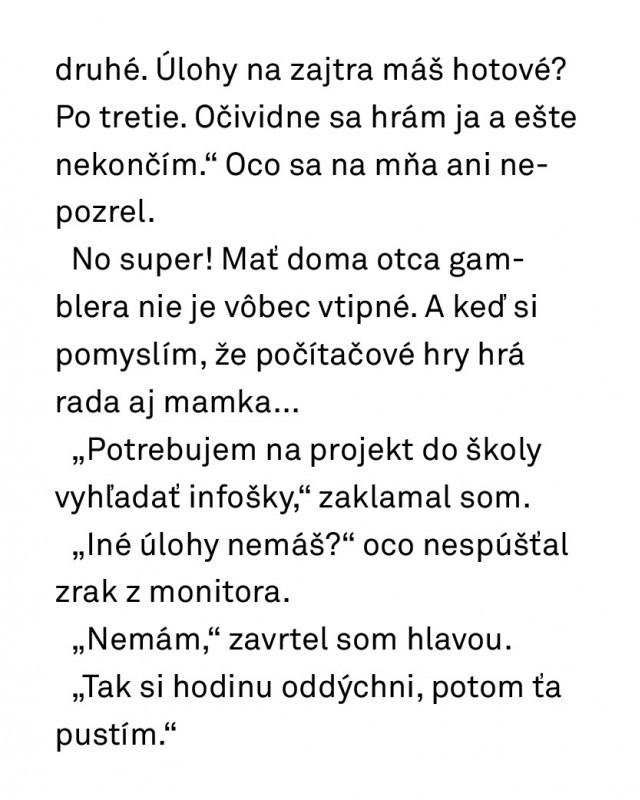 druhé. Úlohy na zajtra máš hotové? Po tretie. Očividne sa hrám ja a ešte nekončím.“ Oco sa na mňa ani nepozrel.

No super! Mať doma otca gamblera nie je vôbec vtipné. A keď si pomyslím, že počítačové hry hrá rada aj mamka...

„Potrebujem na projekt do školy vyhľadať infošky,“ zaklamal som.

„Iné úlohy nemáš?“ oco nespúšťal zrak z monitora.

„Nemám,“ zavrtel som hlavou.

„Tak si hodinu oddýchni, potom ťa pustím.“